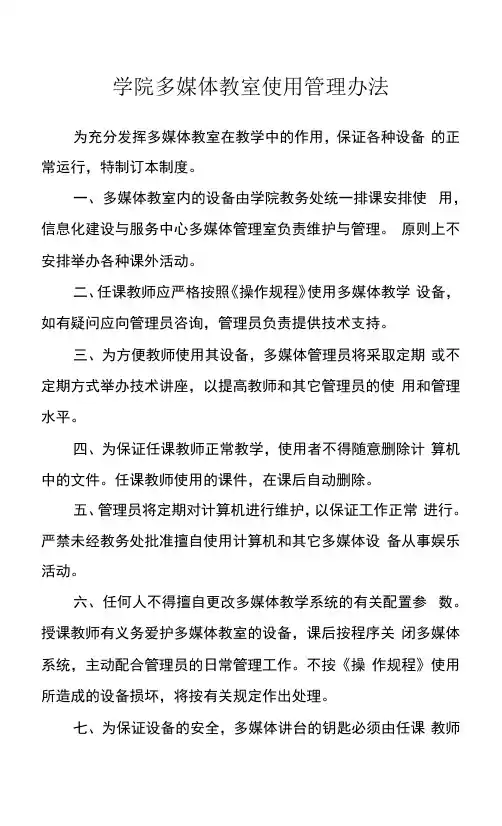 学院多媒体教室使用管理办法

为充分发挥多媒体教室在教学中的作用，保证各种设备 的正常运行，特制订本制度。

一、多媒体教室内的设备由学院教务处统一排课安排使 用，信息化建设与服务中心多媒体管理室负责维护与管理。 原则上不安排举办各种课外活动。

二、任课教师应严格按照《操作规程》使用多媒体教学 设备，如有疑问应向管理员咨询，管理员负责提供技术支持。

三、为方便教师使用其设备，多媒体管理员将采取定期 或不定期方式举办技术讲座，以提高教师和其它管理员的使 用和管理水平。

四、为保证任课教师正常教学，使用者不得随意删除计 算机中的文件。任课教师使用的课件，在课后自动删除。

五、管理员将定期对计算机进行维护，以保证工作正常 进行。严禁未经教务处批准擅自使用计算机和其它多媒体设 备从事娱乐活动。

六、任何人不得擅自更改多媒体教学系统的有关配置参 数。授课教师有义务爱护多媒体教室的设备，课后按程序关 闭多媒体系统，主动配合管理员的日常管理工作。不按《操 作规程》使用所造成的设备损坏，将按有关规定作出处理。

七、为保证设备的安全，多媒体讲台的钥匙必须由任课 教师